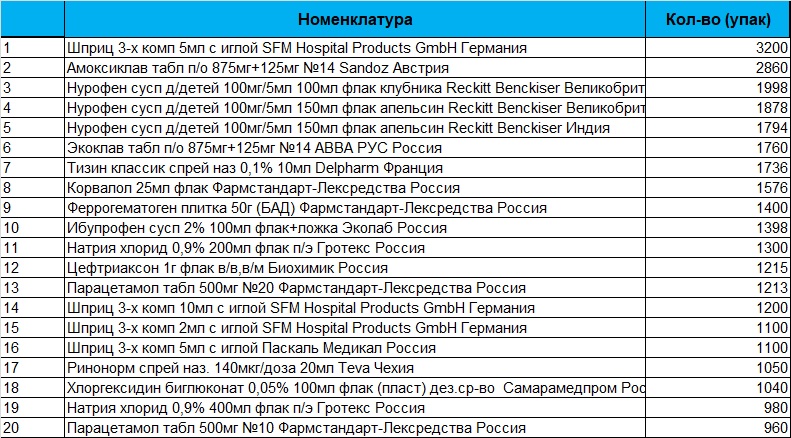 |  | Номенклатура | Кол-во (упак) |
|---|---|---|
| 1 | Шприц 3-х комп 5мл с иглой SFM Hospital Products GmbH Германия | 3200 |
| 2 | Амоксиклав табл п/о 875мг+125мг №14 Sandoz Австрия | 2860 |
| 3 | Нурофен сусп д/детей 100мг/5мл 100мл флак клубника Reckitt Benckiser Великобрит | 1998 |
| 4 | Нурофен сусп д/детей 100мг/5мл 150мл флак апельсин Reckitt Benckiser Великобрит | 1878 |
| 5 | Нурофен сусп д/детей 100мг/5мл 150мл флак апельсин Reckitt Benckiser Индия | 1794 |
| 6 | Экоклав табл п/о 875мг+125мг №14 АВВА РУС Россия | 1760 |
| 7 | Тизин классик спрей наз 0,1% 10мл Delpharm Франция | 1736 |
| 8 | Корвалол 25мл флак Фармстандарт-Лексредства Россия | 1576 |
| 9 | Феррогематоген плитка 50г (БАД) Фармстандарт-Лексредства Россия | 1400 |
| 10 | Ибупрофен сусп 2% 100мл флак+ложка Эколаб Россия | 1398 |
| 11 | Натрия хлорид 0,9% 200мл флак п/э Гротекс Россия | 1300 |
| 12 | Цефтриаксон 1г флак в/в,в/м Биохимик Россия | 1215 |
| 13 | Парацетамол табл 500мг №20 Фармстандарт-Лексредства Россия | 1213 |
| 14 | Шприц 3-х комп 10мл с иглой SFM Hospital Products GmbH Германия | 1200 |
| 15 | Шприц 3-х комп 2мл с иглой SFM Hospital Products GmbH Германия | 1100 |
| 16 | Шприц 3-х комп 5мл с иглой Паскаль Медикал Россия | 1100 |
| 17 | Ринонорм спрей наз. 140мкг/доза 20мл Teva Чехия | 1050 |
| 18 | Хлоргексидин биглюконат 0,05% 100мл флак (пласт) дез.ср-во Самарамедпром Рос | 1040 |
| 19 | Натрия хлорид 0,9% 400мл флак п/э Гротекс Россия | 980 |
| 20 | Парацетамол табл 500мг №10 Фармстандарт-Лексредства Россия | 960 |